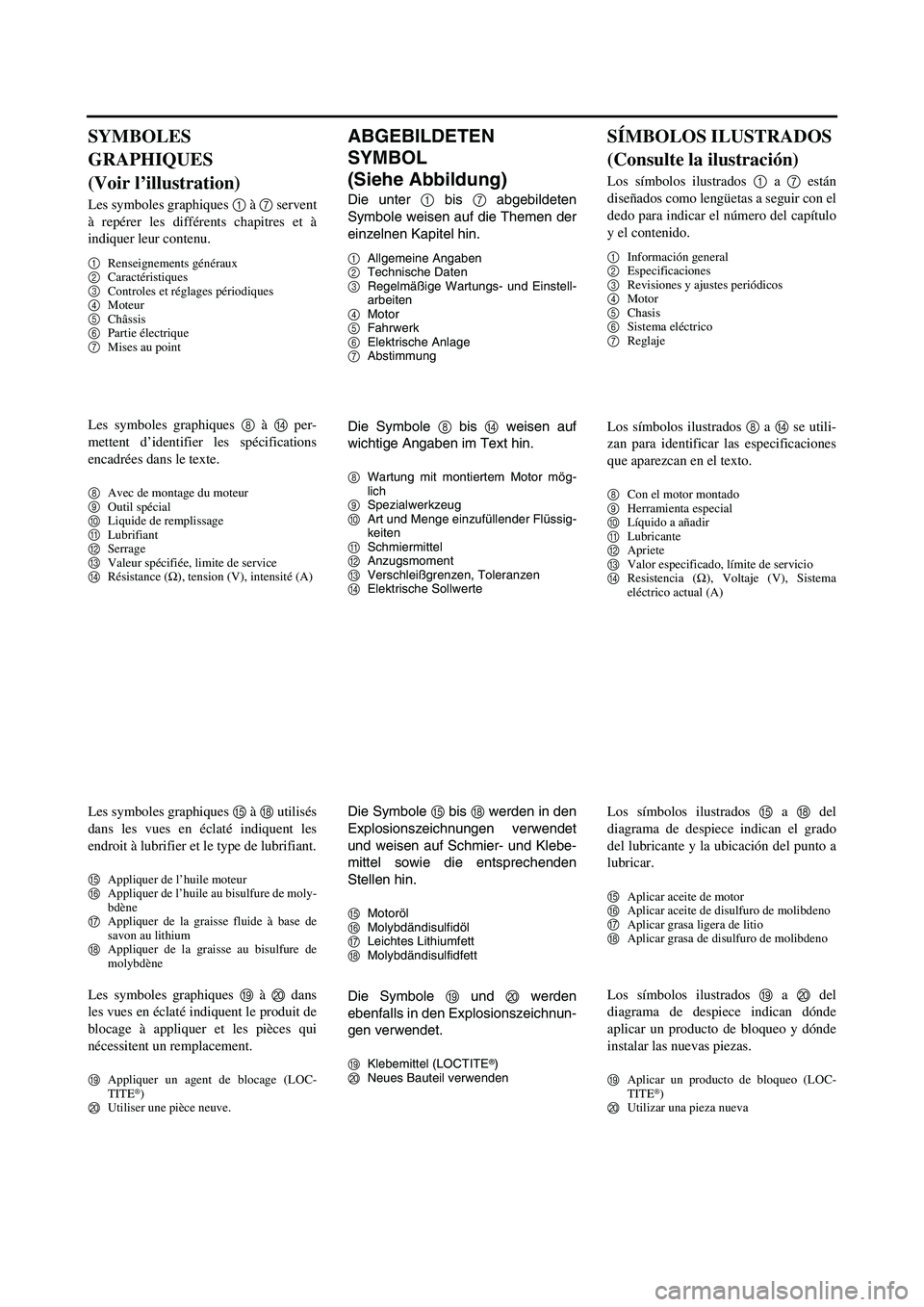 SYMBOLES GRAPHIQUES
(Voir l'illustration)

Les symboles graphiques ① à ⑦ servent à repérer les différents chapitres et à indiquer leur contenu.

① Renseignements généraux
② Caractéristiques
③ Controles et réglages périodiques
④ Moteur
⑤ Châssis
⑥ Partie électrique
⑦ Mises au point

Les symboles graphiques ⑧ à ⑭ permettent d'identifier les spécifications encadrées dans le texte.

⑧ Avec de montage du moteur
⑨ Outil spécial
⑩ Liquide de remplissage
⑪ Lubrifiant
⑫ Serrage
⑬ Valeur spécifiée, limite de service
⑭ Résistance (Ω), tension (V), intensité (A)

Les symboles graphiques ⑮ à ⑱ utilisés dans les vues en éclaté indiquent les endroit à lubrifier et le type de lubrifiant.

⑮ Appliquer de l'huile moteur
⑯ Appliquer de l'huile au bisulfure de molybdène
⑰ Appliquer de la graisse fluide à base de savon au lithium
⑱ Appliquer de la graisse au bisulfure de molybdène

Les symboles graphiques ⑲ à ⑳ dans les vues en éclaté indiquent le produit de blocage à appliquer et les pièces qui nécessitent un remplacement.

⑲ Appliquer un agent de blocage (LOCTITE®)
⑳ Utiliser une pièce neuve.

ABGEBILDETEN SYMBOL
(Siehe Abbildung)

Die unter ① bis ⑦ abgebildeten Symbole weisen auf die Themen der einzelnen Kapitel hin.

① Allgemeine Angaben
② Technische Daten
③ Regelmäßige Wartungs- und Einstellarbeiten
④ Motor
⑤ Fahrwerk
⑥ Elektrische Anlage
⑦ Abstimmung

Die Symbole ⑧ bis ⑭ weisen auf wichtige Angaben im Text hin.

⑧ Wartung mit montiertem Motor möglich
⑨ Spezialwerkzeug
⑩ Art und Menge einzufüllender Flüssigkeiten
⑪ Schmiermittel
⑫ Anzugsmoment
⑬ Verschleißgrenzen, Toleranzen
⑭ Elektrische Sollwerte

Die Symbole ⑮ bis ⑱ werden in den Explosionszeichnungen verwendet und weisen auf Schmier- und Klebemittel sowie die entsprechenden Stellen hin.

⑮ Motoröl
⑯ Molybdändisulfidöl
⑰ Leichtes Lithiumfett
⑱ Molybdändisulfidfett

Die Symbole ⑲ und ⑳ werden ebenfalls in den Explosionszeichnungen verwendet.

⑲ Klebemittel (LOCTITE®)
⑳ Neues Bauteil verwenden

SÍMBOLOS ILUSTRADOS
(Consulte la ilustración)

Los símbolos ilustrados ① a ⑦ están diseñados como lengüetas a seguir con el dedo para indicar el número del capítulo y el contenido.

① Información general
② Especificaciones
③ Revisiones y ajustes periódicos
④ Motor
⑤ Chasis
⑥ Sistema eléctrico
⑦ Reglaje

Los símbolos ilustrados ⑧ a ⑭ se utilizan para identificar las especificaciones que aparezcan en el texto.

⑧ Con el motor montado
⑨ Herramienta especial
⑩ Líquido a añadir
⑪ Lubricante
⑫ Apriete
⑬ Valor especificado, límite de servicio
⑭ Resistencia (Ω), Voltaje (V), Sistema eléctrico actual (A)

Los símbolos ilustrados ⑮ a ⑱ del diagrama de despiece indican el grado del lubricante y la ubicación del punto a lubricar.

⑮ Aplicar aceite de motor
⑯ Aplicar aceite de disulfuro de molibdeno
⑰ Aplicar grasa ligera de litio
⑱ Aplicar grasa de disulfuro de molibdeno

Los símbolos ilustrados ⑲ a ⑳ del diagrama de despiece indican dónde aplicar un producto de bloqueo y dónde instalar las nuevas piezas.

⑲ Aplicar un producto de bloqueo (LOCTITE®)
⑳ Utilizar una pieza nueva

carmanualsonline.info